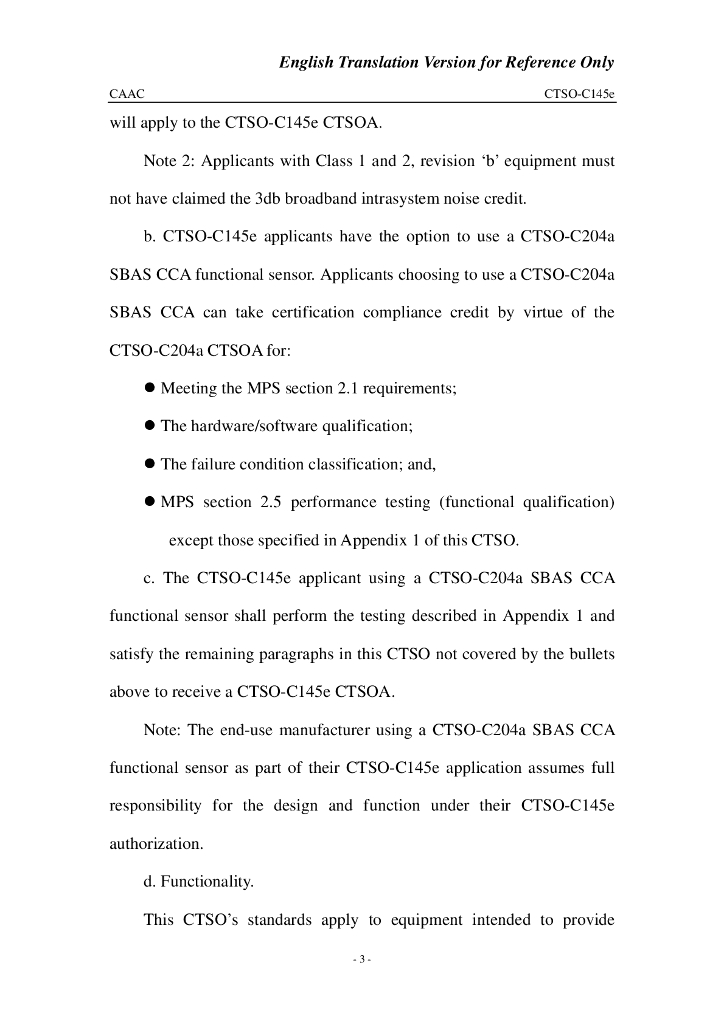 English Translation Version for Reference Only

CAAC CTSO-C145e

will apply to the CTSO-C145e CTSOA.

Note 2: Applicants with Class 1 and 2, revision ‘b’ equipment must not have claimed the 3db broadband intrasystem noise credit.

b. CTSO-C145e applicants have the option to use a CTSO-C204a SBAS CCA functional sensor. Applicants choosing to use a CTSO-C204a SBAS CCA can take certification compliance credit by virtue of the CTSO-C204a CTSOA for:

● Meeting the MPS section 2.1 requirements;

● The hardware/software qualification;

● The failure condition classification; and,

● MPS section 2.5 performance testing (functional qualification) except those specified in Appendix 1 of this CTSO.

c. The CTSO-C145e applicant using a CTSO-C204a SBAS CCA functional sensor shall perform the testing described in Appendix 1 and satisfy the remaining paragraphs in this CTSO not covered by the bullets above to receive a CTSO-C145e CTSOA.

Note: The end-use manufacturer using a CTSO-C204a SBAS CCA functional sensor as part of their CTSO-C145e application assumes full responsibility for the design and function under their CTSO-C145e authorization.

d. Functionality.

This CTSO’s standards apply to equipment intended to provide

- 3 -